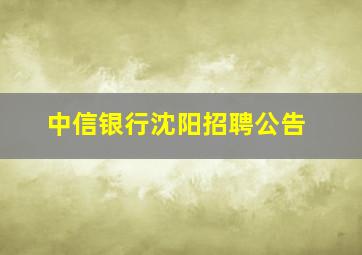 中信银行沈阳招聘公告